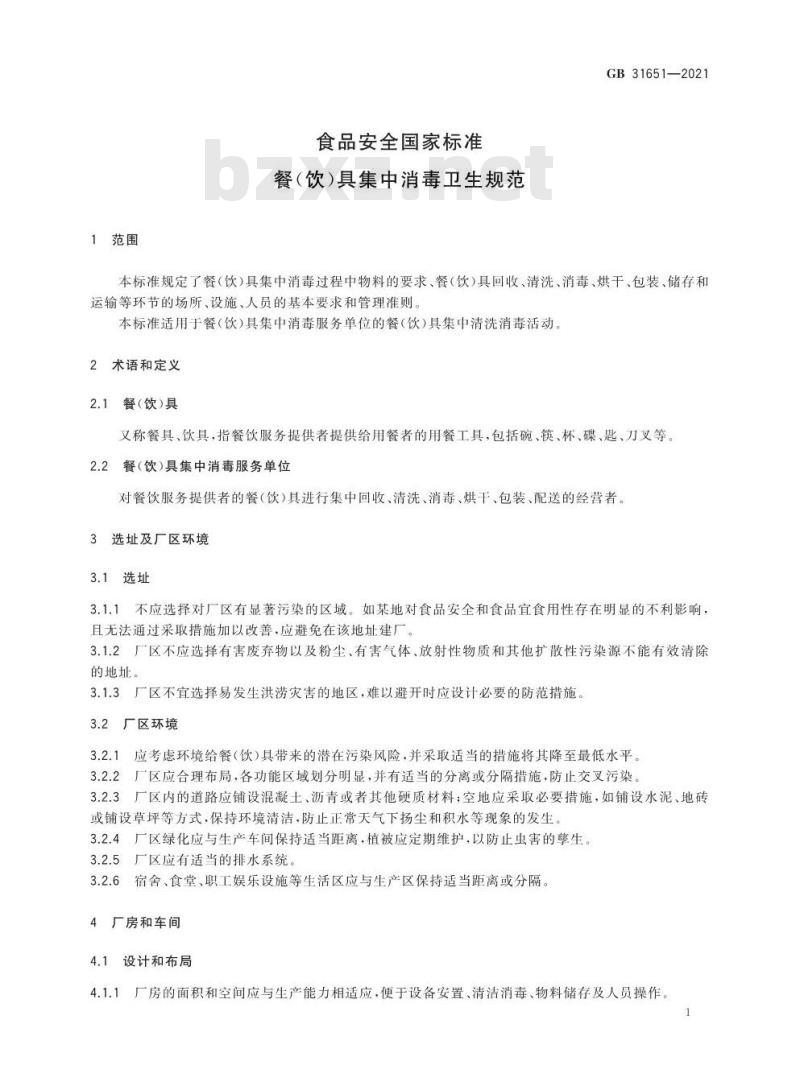 GB 31651—2021

食品安全国家标准
餐(饮)具集中消毒卫生规范

bzxz.net

1 范围

本标准规定了餐(饮)具集中消毒过程中物料的要求、餐(饮)具回收、清洗、消毒、烘干、包装、储存和运输等环节的场所、设施、人员的基本要求和管理准则。

本标准适用于餐(饮)具集中消毒服务单位的餐(饮)具集中清洗消毒活动。

2 术语和定义

2.1 餐(饮)具

又称餐具、饮具,指餐饮服务提供者提供给用餐者的用餐工具,包括碗、筷、杯、碟、匙、刀叉等。

2.2 餐(饮)具集中消毒服务单位

对餐饮服务提供者的餐(饮)具进行集中回收、清洗、消毒、烘干、包装、配送的经营者。

3 选址及厂区环境

3.1 选址

3.1.1 不应选择对厂区有显著污染的区域。如某地对食品安全和食品宜食用性存在明显的不利影响,且无法通过采取措施加以改善,应避免在该地址建厂。

3.1.2 厂区不应选择有害废弃物以及粉尘、有害气体、放射性物质和其他扩散性污染源不能有效清除的地址。

3.1.3 厂区不宜选择易发生洪涝灾害的地区,难以避开时应设计必要的防范措施。

3.2 厂区环境

3.2.1 应考虑环境给餐(饮)具带来的潜在污染风险,并采取适当的措施将其降至最低水平。

3.2.2 厂区应合理布局,各功能区域划分明显,并有适当的分离或分隔措施,防止交叉污染。

3.2.3 厂区内的道路应铺设混凝土、沥青或者其他硬质材料;空地应采取必要措施,如铺设水泥、地砖或铺设草坪等方式,保持环境清洁,防止正常天气下扬尘和积水等现象的发生。

3.2.4 厂区绿化应与生产车间保持适当距离,植被应定期维护,以防止虫害的孳生。

3.2.5 厂区应有适当的排水系统。

3.2.6 宿舍、食堂、职工娱乐设施等生活区应与生产区保持适当距离或分隔。

4 厂房和车间

4.1 设计和布局

4.1.1 厂房的面积和空间应与生产能力相适应,便于设备安置、清洁消毒、物料储存及人员操作。

1